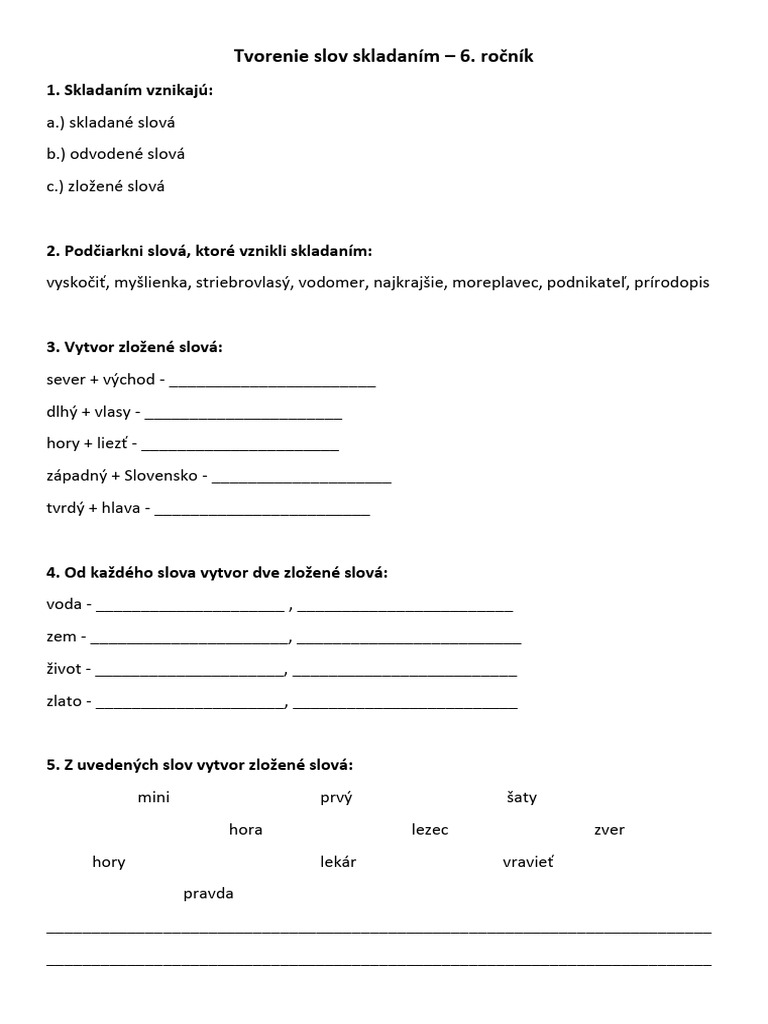 Tvorenie slov skladaním – 6. ročník

1. Skladaním vznikajú:

a.) skladané slová

b.) odvodené slová

c.) zložené slová

2. Podčiarkni slová, ktoré vznikli skladaním:

vyskočiť, myšlienka, striebrovlasý, vodomer, najkrajšie, moreplavec, podnikateľ, prírodopis

3. Vytvor zložené slová:

sever + východ - ____

dlhý + vlasy - ____

hory + liezť - ____

západný + Slovensko - ____

tvrdý + hlava - ____

4. Od každého slova vytvor dve zložené slová:

voda - ____ , ____

zem - ____, ____

život - ____, ____

zlato - ____, ____

5. Z uvedených slov vytvor zložené slová:

mini prvý šaty

hora lezec zver

hory lekár vravieť

pravda

____

____